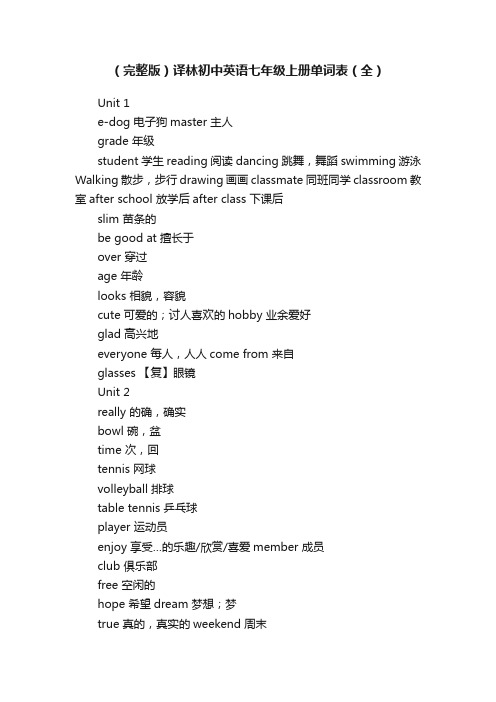 （完整版）译林初中英语七年级上册单词表（全）

Unit 1

e-dog 电子狗 master 主人

grade 年级

student 学生 reading 阅读 dancing 跳舞，舞蹈 swimming 游泳 Walking 散步，步行 drawing 画画 classmate 同班同学 classroom 教室 after school 放学后 after class 下课后

slim 苗条的

be good at 擅长于

over 穿过

age 年龄

looks 相貌，容貌

cute 可爱的；讨人喜欢的 hobby 业余爱好

glad 高兴地

everyone 每人，人人 come from 来自

glasses 【复】眼镜

Unit 2

really 的确，确实

bowl 碗，盆

time 次，回

tennis 网球

volleyball 排球

table tennis 乒乓球

player 运动员

enjoy 享受...的乐趣/欣赏/喜爱 member 成员

club 俱乐部

free 空闲的

hope 希望 dream 梦想；梦

true 真的，真实的 weekend 周末